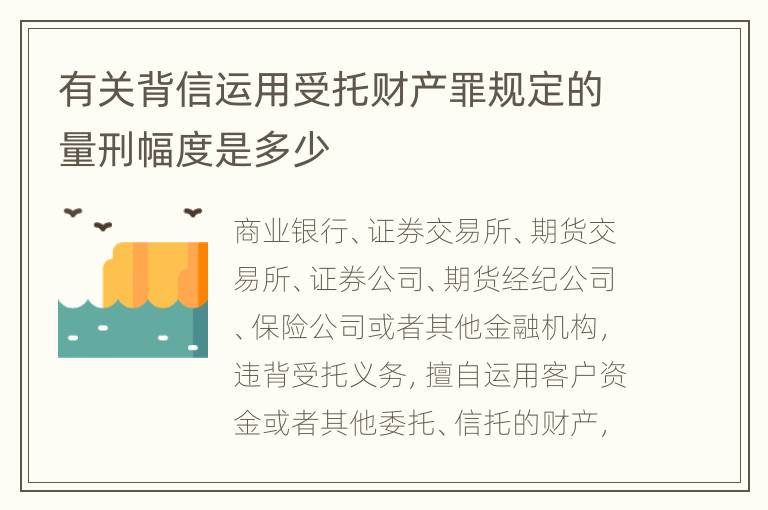 有关背信运用受托财产罪规定的量刑幅度是多少

商业银行、证券交易所、期货交易所、证券公司、期货经纪公司、保险公司或者其他金融机构，违背受托义务，擅自运用客户资金或者其他委托、信托的财产，